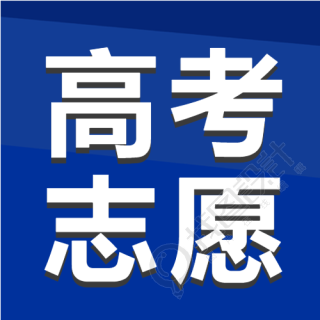 高考
志愿